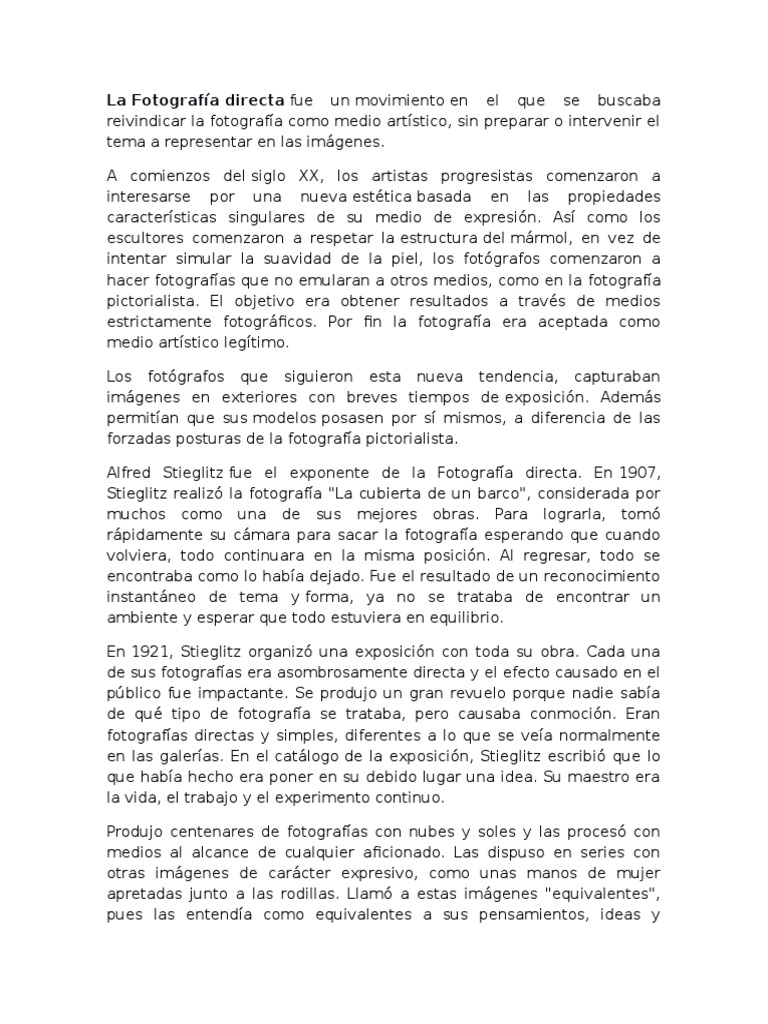 La Fotografía directa fue un movimiento en el que se buscaba reivindicar la fotografía como medio artístico, sin preparar o intervenir el tema a representar en las imágenes.

A comienzos del siglo XX, los artistas progresistas comenzaron a interesarse por una nueva estética basada en las propiedades características singulares de su medio de expresión. Así como los escultores comenzaron a respetar la estructura del mármol, en vez de intentar simular la suavidad de la piel, los fotógrafos comenzaron a hacer fotografías que no emularan a otros medios, como en la fotografía pictorialista. El objetivo era obtener resultados a través de medios estrictamente fotográficos. Por fin la fotografía era aceptada como medio artístico legítimo.

Los fotógrafos que siguieron esta nueva tendencia, capturaban imágenes en exteriores con breves tiempos de exposición. Además permitían que sus modelos posasen por sí mismos, a diferencia de las forzadas posturas de la fotografía pictorialista.

Alfred Stieglitz fue el exponente de la Fotografía directa. En 1907, Stieglitz realizó la fotografía "La cubierta de un barco", considerada por muchos como una de sus mejores obras. Para lograrla, tomó rápidamente su cámara para sacar la fotografía esperando que cuando volviera, todo continuara en la misma posición. Al regresar, todo se encontraba como lo había dejado. Fue el resultado de un reconocimiento instantáneo de tema y forma, ya no se trataba de encontrar un ambiente y esperar que todo estuviera en equilibrio.

En 1921, Stieglitz organizó una exposición con toda su obra. Cada una de sus fotografías era asombrosamente directa y el efecto causado en el público fue impactante. Se produjo un gran revuelo porque nadie sabía de qué tipo de fotografía se trataba, pero causaba conmoción. Eran fotografías directas y simples, diferentes a lo que se veía normalmente en las galerías. En el catálogo de la exposición, Stieglitz escribió que lo que había hecho era poner en su debido lugar una idea. Su maestro era la vida, el trabajo y el experimento continuo.

Produjo centenares de fotografías con nubes y soles y las procesó con medios al alcance de cualquier aficionado. Las dispuso en series con otras imágenes de carácter expresivo, como unas manos de mujer apretadas junto a las rodillas. Llamó a estas imágenes "equivalentes", pues las entendía como equivalentes a sus pensamientos, ideas y